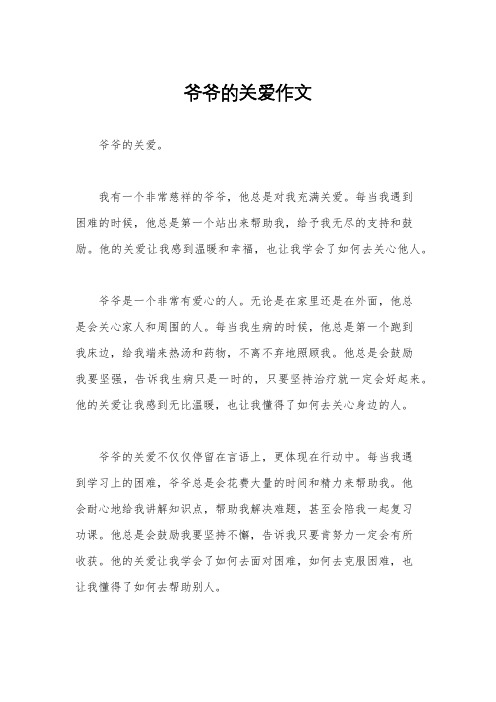 爷爷的关爱作文

爷爷的关爱。

我有一个非常慈祥的爷爷，他总是对我充满关爱。每当我遇到困难的时候，他总是第一个站出来帮助我，给予我无尽的支持和鼓励。他的关爱让我感到温暖和幸福，也让我学会了如何去关心他人。

爷爷是一个非常有爱心的人。无论是在家里还是在外面，他总是会关心家人和周围的人。每当我生病的时候，他总是第一个跑到我床边，给我端来热汤和药物，不离不弃地照顾我。他总是会鼓励我要坚强，告诉我生病只是一时的，只要坚持治疗就一定会好起来。他的关爱让我感到无比温暖，也让我懂得了如何去关心身边的人。

爷爷的关爱不仅仅停留在言语上，更体现在行动中。每当我遇到学习上的困难，爷爷总是会花费大量的时间和精力来帮助我。他会耐心地给我讲解知识点，帮助我解决难题，甚至会陪我一起复习功课。他总是会鼓励我要坚持不懈，告诉我只要肯努力一定会有所收获。他的关爱让我学会了如何去面对困难，如何去克服困难，也让我懂得了如何去帮助别人。